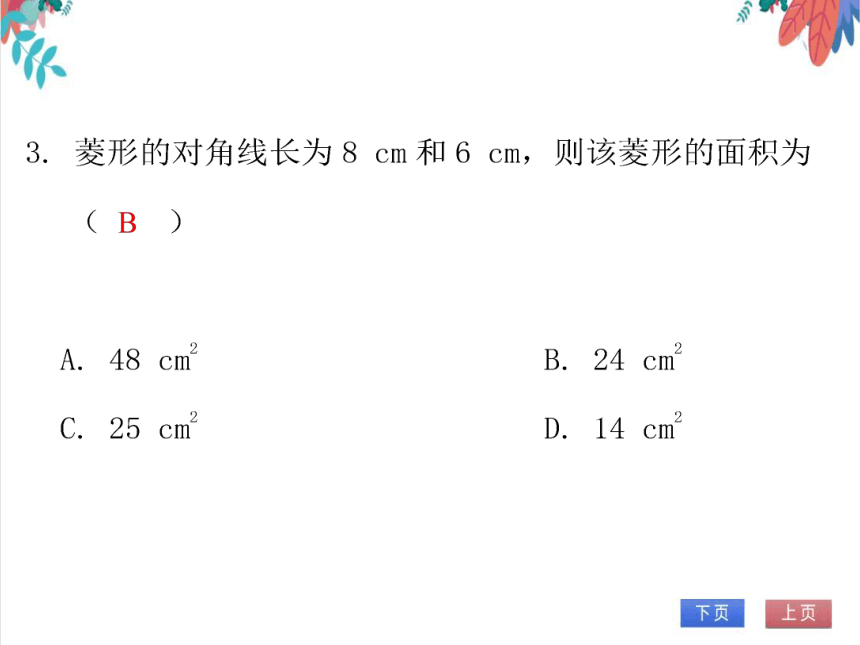 3. 菱形的对角线长为 8 cm 和 6 cm，则该菱形的面积为（ B ）

A. 48 $cm^2$

B. 24 $cm^2$

C. 25 $cm^2$

D. 14 $cm^2$

下页

上页